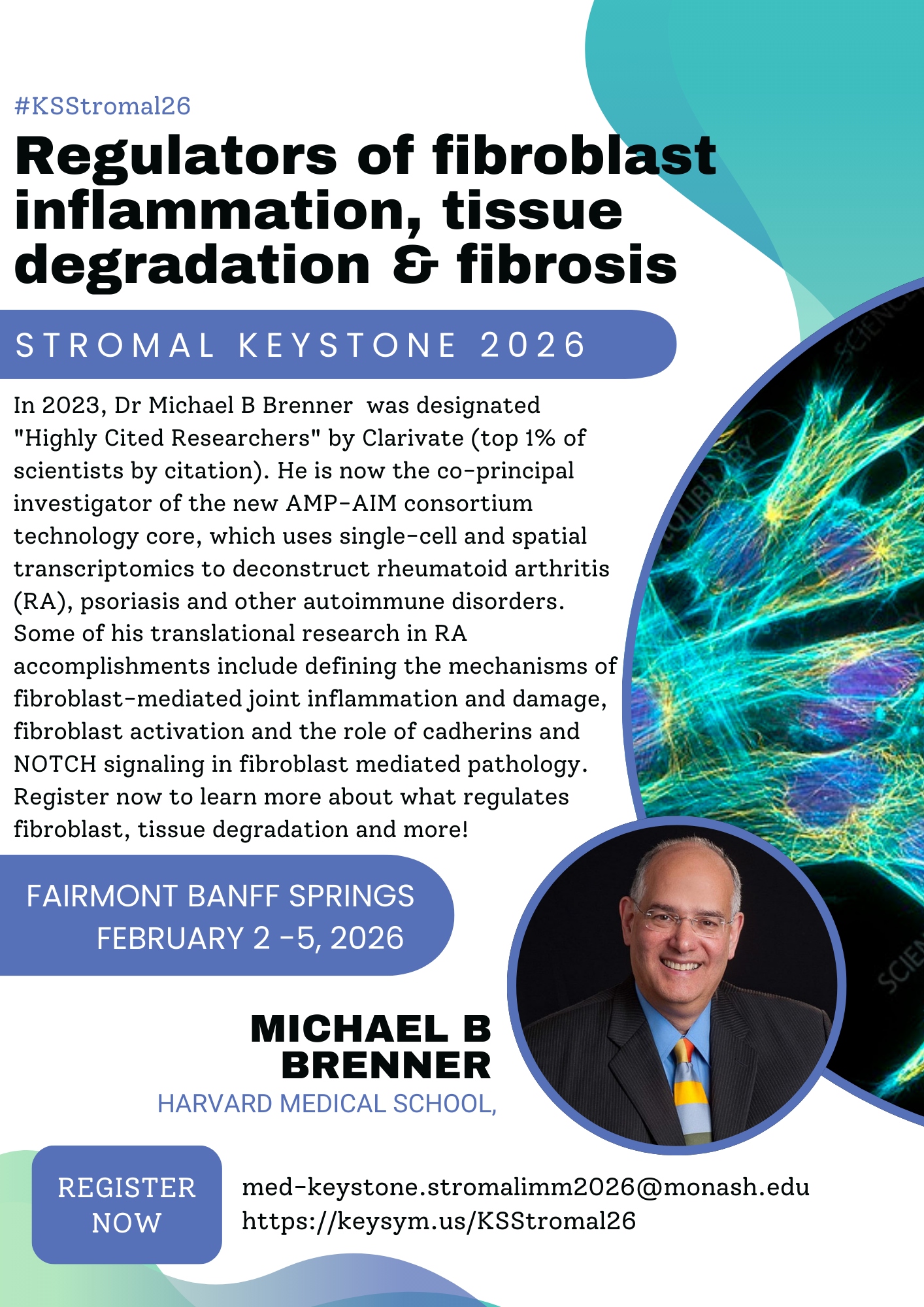 #KSStromal26

Regulators of fibroblast inflammation, tissue degradation & fibrosis

STROMAL KEYSTONE 2026

In 2023, Dr Michael B Brenner was designated "Highly Cited Researchers" by Clarivate (top 1% of scientists by citation). He is now the co-principal investigator of the new AMP-AIM consortium technology core, which uses single-cell and spatial transcriptomics to deconstruct rheumatoid arthritis (RA), psoriasis and other autoimmune disorders. Some of his translational research in RA accomplishments include defining the mechanisms of fibroblast-mediated joint inflammation and damage, fibroblast activation and the role of cadherins and NOTCH signaling in fibroblast mediated pathology. Register now to learn more about what regulates fibroblast, tissue degradation and more!

FAIRMONT BANFF SPRINGS
FEBRUARY 2 -5, 2026

MICHAEL B BRENNER
HARVARD MEDICAL SCHOOL,

REGISTER NOW

med-keystone.stromalimm2026@monash.edu
https://keysym.us/KSStromal26